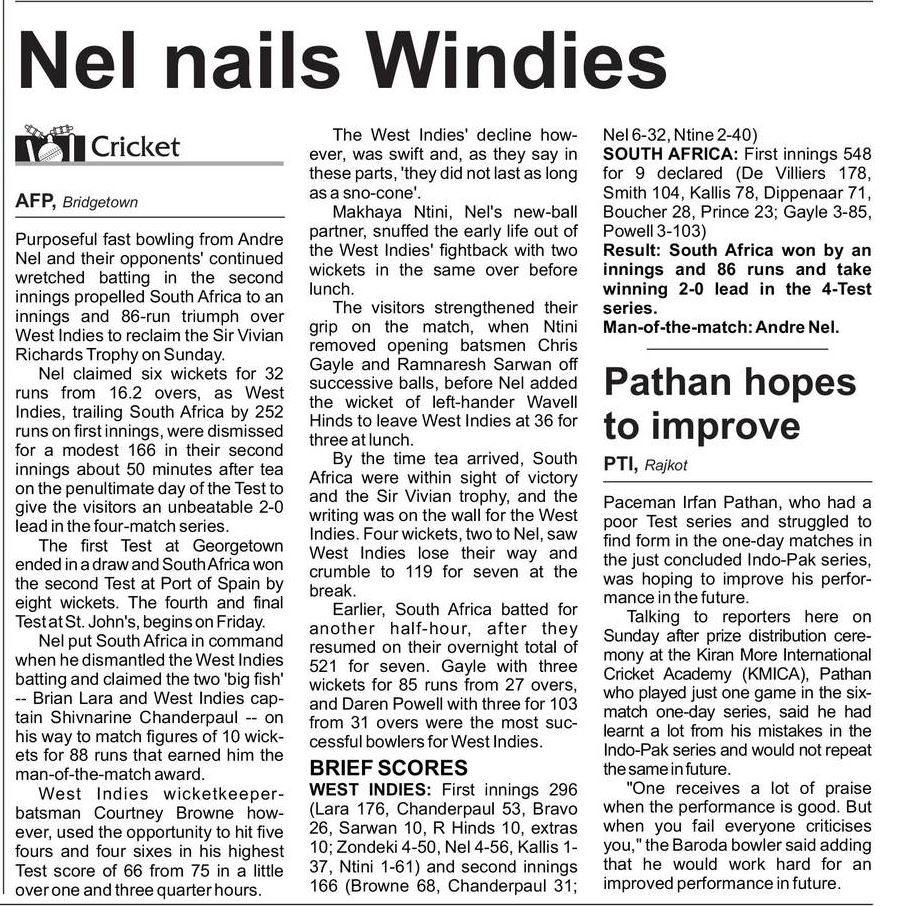 Nel nails Windies

Cricket

AFP, Bridgetown

Purposeful fast bowling from Andre Nel and their opponents' continued wretched batting in the second innings propelled South Africa to an innings and 86-run triumph over West Indies to reclaim the Sir Vivian Richards Trophy on Sunday.

Nel claimed six wickets for 32 runs from 16.2 overs, as West Indies, trailing South Africa by 252 runs on first innings, were dismissed for a modest 166 in their second innings about 50 minutes after tea on the penultimate day of the Test to give the visitors an unbeatable 2-0 lead in the four-match series.

The first Test at Georgetown ended in a draw and South Africa won the second Test at Port of Spain by eight wickets. The fourth and final Test at St. John's, begins on Friday.

Nel put South Africa in command when he dismantled the West Indies batting and claimed the two 'big fish' -- Brian Lara and West Indies captain Shivnarine Chanderpaul -- on his way to match figures of 10 wickets for 88 runs that earned him the man-of-the-match award.

West Indies wicketkeeper-batsman Courtney Browne however, used the opportunity to hit five fours and four sixes in his highest Test score of 66 from 75 in a little over one and three quarter hours.

The West Indies' decline however, was swift and, as they say in these parts, 'they did not last as long as a sno-cone'.

Makhaya Ntini, Nel's new-ball partner, snuffed the early life out of the West Indies' fightback with two wickets in the same over before lunch.

The visitors strengthened their grip on the match, when Ntini removed opening batsmen Chris Gayle and Ramnaresh Sarwan off successive balls, before Nel added the wicket of left-hander Wavell Hinds to leave West Indies at 36 for three at lunch.

By the time tea arrived, South Africa were within sight of victory and the Sir Vivian trophy, and the writing was on the wall for the West Indies. Four wickets, two to Nel, saw West Indies lose their way and crumble to 119 for seven at the break.

Earlier, South Africa batted for another half-hour, after they resumed on their overnight total of 521 for seven. Gayle with three wickets for 85 runs from 27 overs, and Daren Powell with three for 103 from 31 overs were the most successful bowlers for West Indies.

BRIEF SCORES

WEST INDIES: First innings 296 (Lara 176, Chanderpaul 53, Bravo 26, Sarwan 10, R Hinds 10, extras 10; Zondeki 4-50, Nel 4-56, Kallis 1-37, Ntini 1-61) and second innings 166 (Browne 68, Chanderpaul 31; Nel 6-32, Ntine 2-40)

SOUTH AFRICA: First innings 548 for 9 declared (De Villiers 178, Smith 104, Kallis 78, Dippenaar 71, Boucher 28, Prince 23; Gayle 3-85, Powell 3-103)

Result: South Africa won by an innings and 86 runs and take winning 2-0 lead in the 4-Test series.

Man-of-the-match: Andre Nel.

Pathan hopes to improve

PTI, Rajkot

Paceman Irfan Pathan, who had a poor Test series and struggled to find form in the one-day matches in the just concluded Indo-Pak series, was hoping to improve his performance in the future.

Talking to reporters here on Sunday after prize distribution ceremony at the Kiran More International Cricket Academy (KMICA), Pathan who played just one game in the six-match one-day series, said he had learnt a lot from his mistakes in the Indo-Pak series and would not repeat the same in future.

"One receives a lot of praise when the performance is good. But when you fail everyone criticises you," the Baroda bowler said adding that he would work hard for an improved performance in future.